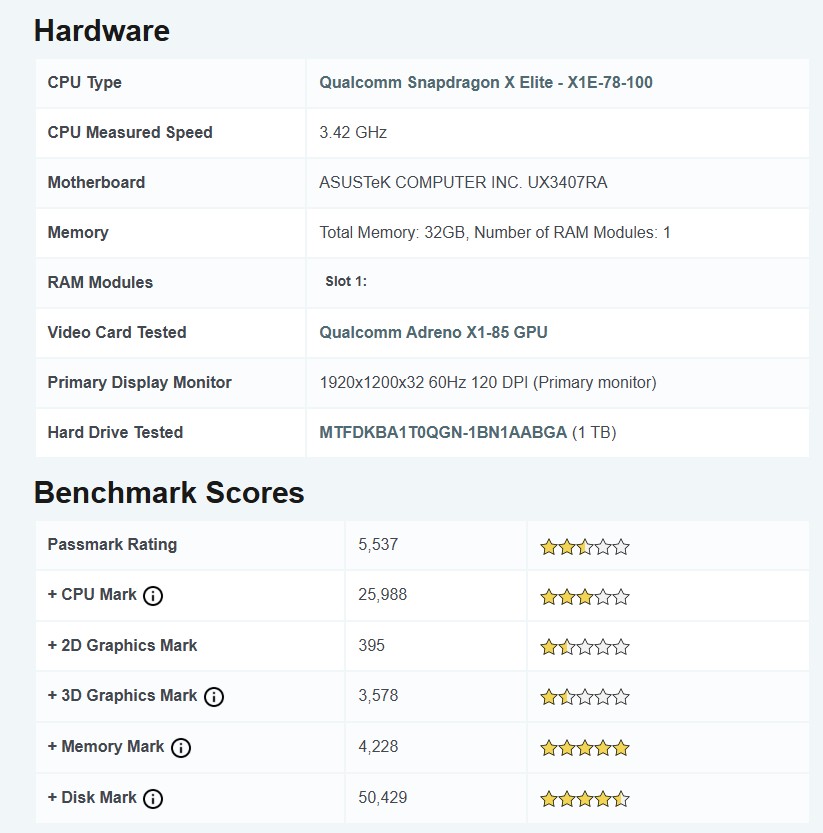 Hardware

| CPU Type | Qualcomm Snapdragon X Elite - X1E-78-100 |
|---|---|
| CPU Measured Speed | 3.42 GHz |
| Motherboard | ASUSTeK COMPUTER INC. UX3407RA |
| Memory | Total Memory: 32GB, Number of RAM Modules: 1 |
| RAM Modules | Slot 1: |
| Video Card Tested | Qualcomm Adreno X1-85 GPU |
| Primary Display Monitor | 1920x1200x32 60Hz 120 DPI (Primary monitor) |
| Hard Drive Tested | MTFDKBA1T0QGN-1BN1AABGA (1 TB) |

Benchmark Scores

| Passmark Rating | 5,537 | |
|---|---|---|
| + CPU Mark | 25,988 | |
| + 2D Graphics Mark | 395 | |
| + 3D Graphics Mark | 3,578 | |
| + Memory Mark | 4,228 | |
| + Disk Mark | 50,429 | |